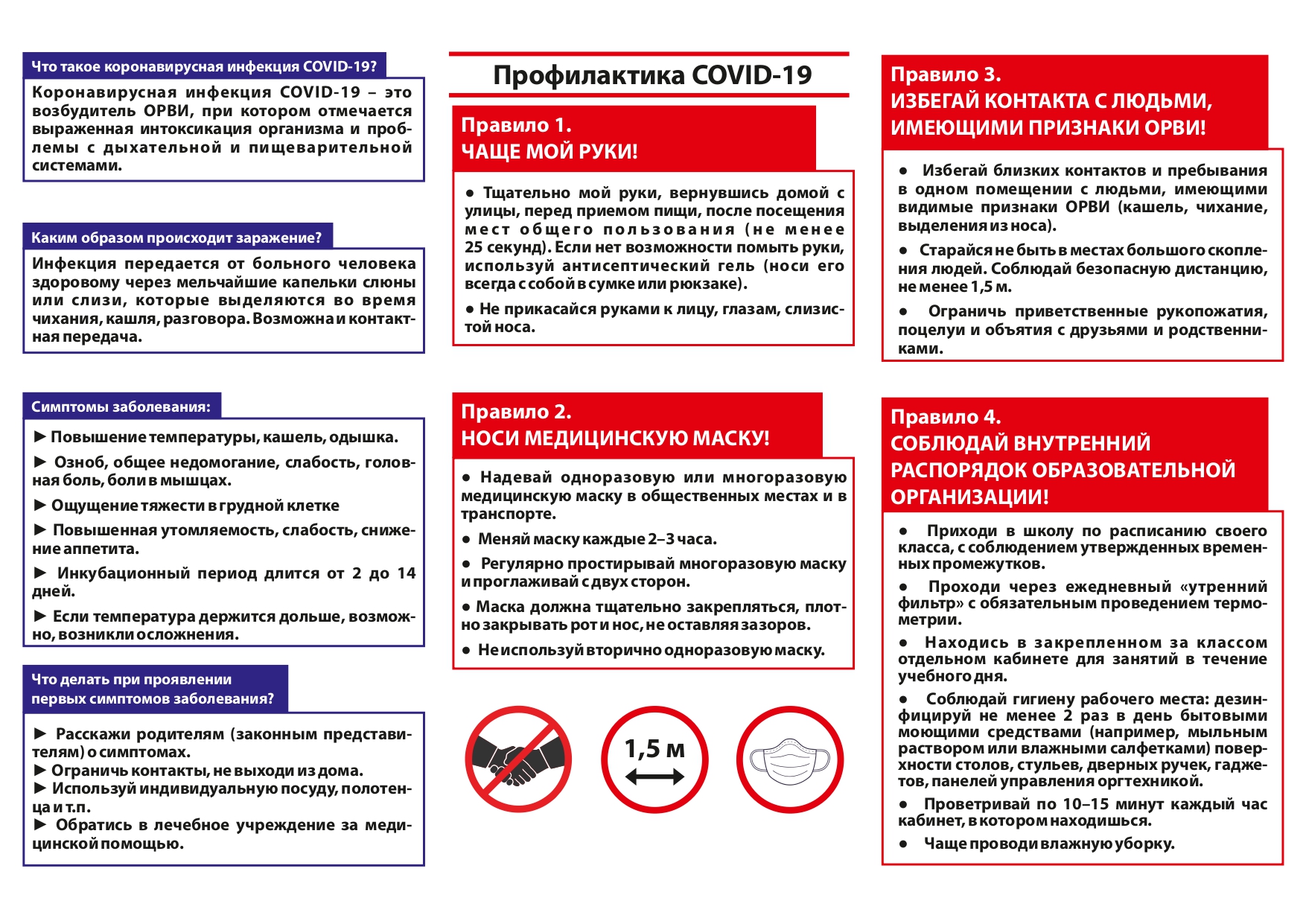 Что такое коронавирусная инфекция COVID-19?

Коронавирусная инфекция COVID-19 – это возбудитель ОРВИ, при котором отмечается выраженная интоксикация организма и проблемы с дыхательной и пищеварительной системами.

Каким образом происходит заражение?

Инфекция передается от больного человека здоровому через мельчайшие капельки слюны или слизи, которые выделяются во время чихания, кашля, разговора. Возможна и контактная передача.

Симптомы заболевания:

► Повышение температуры, кашель, одышка.

► Озноб, общее недомогание, слабость, головная боль, боли в мышцах.

► Ощущение тяжести в грудной клетке

► Повышенная утомляемость, слабость, снижение аппетита.

► Инкубационный период длится от 2 до 14 дней.

► Если температура держится дольше, возможно, возникли осложнения.

Что делать при проявлении первых симптомов заболевания?

► Расскажи родителям (законным представителям) о симптомах.
► Ограничь контакты, не выходи из дома.
► Используй индивидуальную посуду, полотенца и т.п.
► Обратись в лечебное учреждение за медицинской помощью.

Профилактика COVID-19

Правило 1.
ЧАЩЕ МОЙ РУКИ!

● Тщательно мой руки, вернувшись домой с улицы, перед приемом пищи, после посещения мест общего пользования (не менее 25 секунд). Если нет возможности помыть руки, используй антисептический гель (носи его всегда с собой в сумке или рюкзаке).

● Не прикасайся руками к лицу, глазам, слизистой носа.

Правило 2.
НОСИ МЕДИЦИНСКУЮ МАСКУ!

● Надевай одноразовую или многоразовую медицинскую маску в общественных местах и в транспорте.

● Меняй маску каждые 2–3 часа.

● Регулярно простирывай многоразовую маску и проглаживай с двух сторон.

● Маска должна тщательно закрепляться, плотно закрывать рот и нос, не оставляя зазоров.

● Не используй вторично одноразовую маску.

1,5 м

Правило 3.
ИЗБЕГАЙ КОНТАКТА С ЛЮДЬМИ, ИМЕЮЩИМИ ПРИЗНАКИ ОРВИ!

● Избегай близких контактов и пребывания в одном помещении с людьми, имеющими видимые признаки ОРВИ (кашель, чихание, выделения из носа).

● Старайся не быть в местах большого скопления людей. Соблюдай безопасную дистанцию, не менее 1,5 м.

● Ограничь приветственные рукопожатия, поцелуи и объятия с друзьями и родственниками.

Правило 4.
СОБЛЮДАЙ ВНУТРЕННИЙ РАСПОРЯДОК ОБРАЗОВАТЕЛЬНОЙ ОРГАНИЗАЦИИ!

● Приходи в школу по расписанию своего класса, с соблюдением утвержденных временных промежутков.

● Проходи через ежедневный «утренний фильтр» с обязательным проведением термометрии.

● Находись в закрепленном за классом отдельном кабинете для занятий в течение учебного дня.

● Соблюдай гигиену рабочего места: дезинфицируй не менее 2 раз в день бытовыми моющими средствами (например, мыльным раствором или влажными салфетками) поверхности столов, стульев, дверных ручек, гаджетов, панелей управления оргтехникой.

● Проветривай по 10–15 минут каждый час кабинет, в котором находишься.

● Чаще проводи влажную уборку.